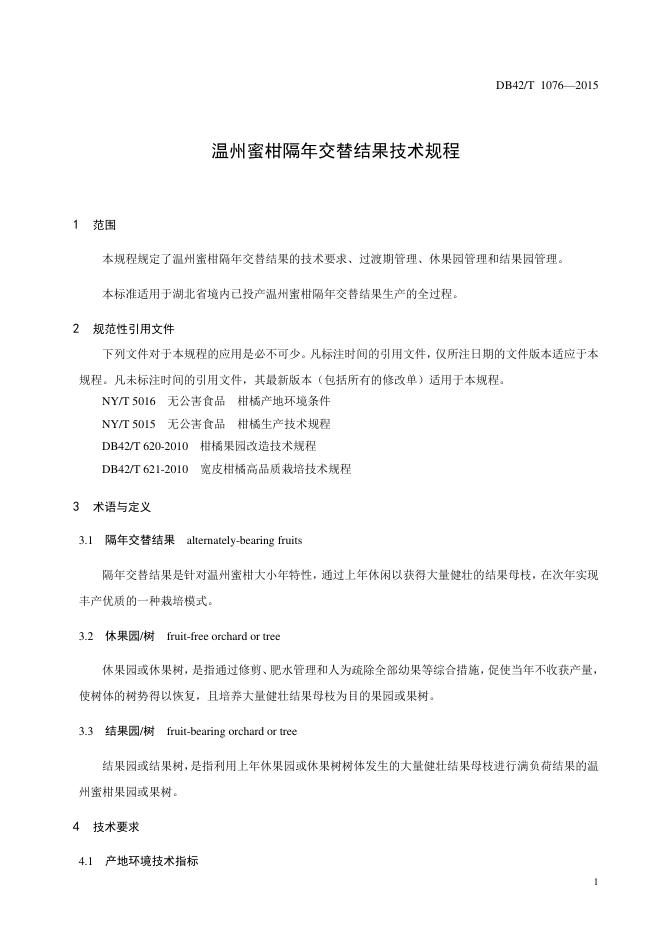 DB42/T 1076—2015

温州蜜柑隔年交替结果技术规程

1 范围

本规程规定了温州蜜柑隔年交替结果的技术要求、过渡期管理、休果园管理和结果园管理。

本标准适用于湖北省境内已投产温州蜜柑隔年交替结果生产的全过程。

2 规范性引用文件

下列文件对于本规程的应用是必不可少。凡标注时间的引用文件，仅所注日期的文件版本适应于本规程。凡未标注时间的引用文件，其最新版本（包括所有的修改单）适用于本规程。

NY/T 5016 无公害食品 柑橘产地环境条件

NY/T 5015 无公害食品 柑橘生产技术规程

DB42/T 620-2010 柑橘果园改造技术规程

DB42/T 621-2010 宽皮柑橘高品质栽培技术规程

3 术语与定义

3.1 隔年交替结果 alternately-bearing fruits

隔年交替结果是针对温州蜜柑大小年特性，通过上年休闲以获得大量健壮的结果母枝，在次年实现丰产优质的一种栽培模式。

3.2 休果园/树 fruit-free orchard or tree

休果园或休果树，是指通过修剪、肥水管理和人为疏除全部幼果等综合措施，促使当年不收获产量，使树体的树势得以恢复，且培养大量健壮结果母枝为目的果园或果树。

3.3 结果园/树 fruit-bearing orchard or tree

结果园或结果树，是指利用上年休果园或休果树树体发生的大量健壮结果母枝进行满负荷结果的温州蜜柑果园或果树。

4 技术要求

4.1 产地环境技术指标

1